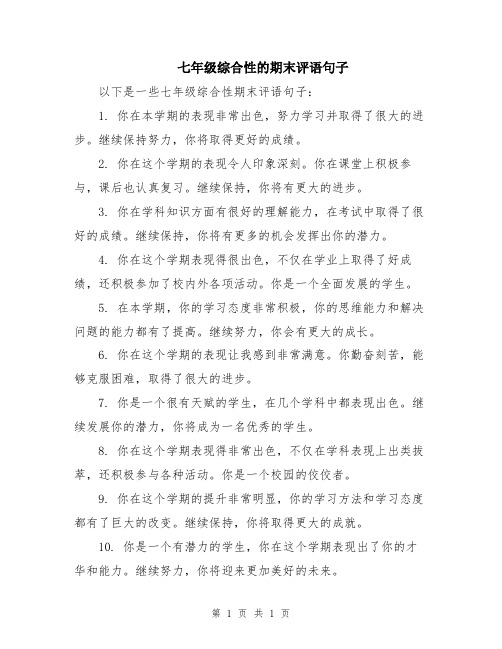 七年级综合性的期末评语句子

以下是一些七年级综合性期末评语句子：

1. 你在本学期的表现非常出色，努力学习并取得了很大的进步。继续保持努力，你将取得更好的成绩。

2. 你在这个学期的表现令人印象深刻。你在课堂上积极参与，课后也认真复习。继续保持，你将有更大的进步。

3. 你在学科知识方面有很好的理解能力，在考试中取得了很好的成绩。继续保持，你将有更多的机会发挥出你的潜力。

4. 你在这个学期表现得很出色，不仅在学业上取得了好成绩，还积极参加了校内外各项活动。你是一个全面发展的学生。

5. 在本学期，你的学习态度非常积极，你的思维能力和解决问题的能力都有了提高。继续努力，你会有更大的成长。

6. 你在这个学期的表现让我感到非常满意。你勤奋刻苦，能够克服困难，取得了很大的进步。

7. 你是一个很有天赋的学生，在几个学科中都表现出色。继续发展你的潜力，你将成为一名优秀的学生。

8. 你在这个学期表现得非常出色，不仅在学科表现上出类拔萃，还积极参与各种活动。你是一个校园的佼佼者。

9. 你在这个学期的提升非常明显，你的学习方法和学习态度都有了巨大的改变。继续保持，你将取得更大的成就。

10. 你是一个有潜力的学生，你在这个学期表现出了你的才华和能力。继续努力，你将迎来更加美好的未来。

第 1 页 共 1 页